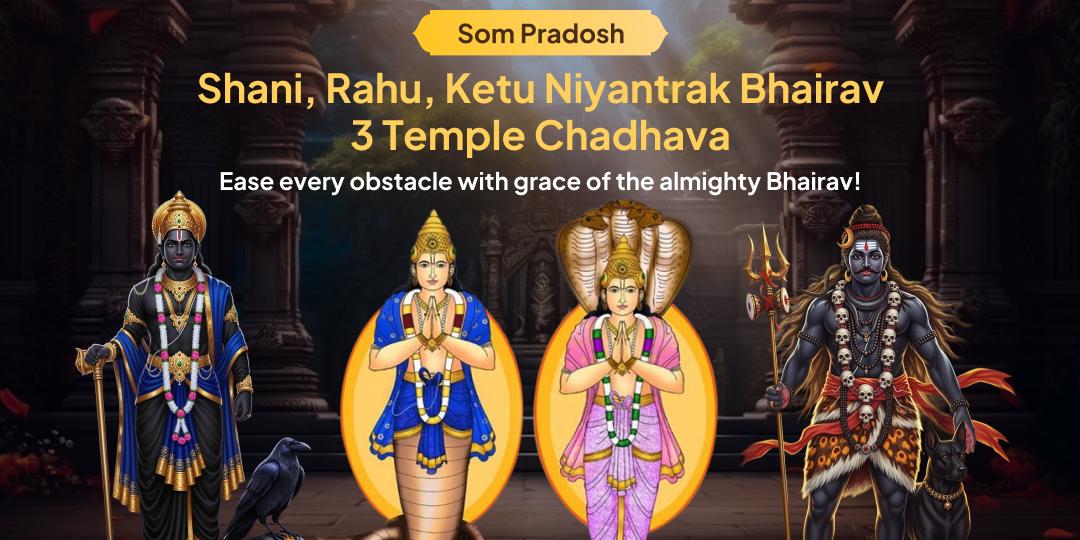 Som Pradosh

Shani, Rahu, Ketu Niyantrak Bhairav 3 Temple Chadhava

Ease every obstacle with grace of the almighty Bhairav!